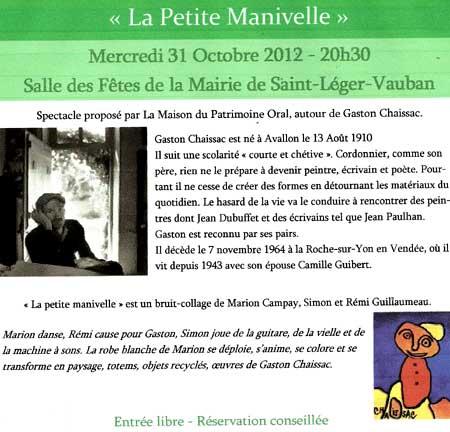 « La Petite Manivelle »

Mercredi 31 Octobre 2012 - 20h30

Salle des Fêtes de la Mairie de Saint-Léger-Vauban

Spectacle proposé par La Maison du Patrimoine Oral, autour de Gaston Chaissac.

Gaston Chaissac est né à Avallon le 13 Août 1910
Il suit une scolarité « courte et chétive ». Cordonnier, comme son père, rien ne le prépare à devenir peintre, écrivain et poète. Pourtant il ne cesse de créer des formes en détournant les matériaux du quotidien. Le hasard de la vie va le conduire à rencontrer des peintres dont Jean Dubuffet et des écrivains tel que Jean Paulhan.
Gaston est reconnu par ses pairs.
Il décède le 7 novembre 1964 à la Roche-sur-Yon en Vendée, où il vit depuis 1943 avec son épouse Camille Guibert.

« La petite manivelle » est un bruit-collage de Marion Campay, Simon et Rémi Guillaumeau.

Marion danse, Rémi cause pour Gaston, Simon joue de la guitare, de la vielle et de la machine à sons. La robe blanche de Marion se déploie, s'anime, se colore et se transforme en paysage, totems, objets recyclés, œuvres de Gaston Chaissac.

CHAISSAC

Entrée libre - Réservation conseillée